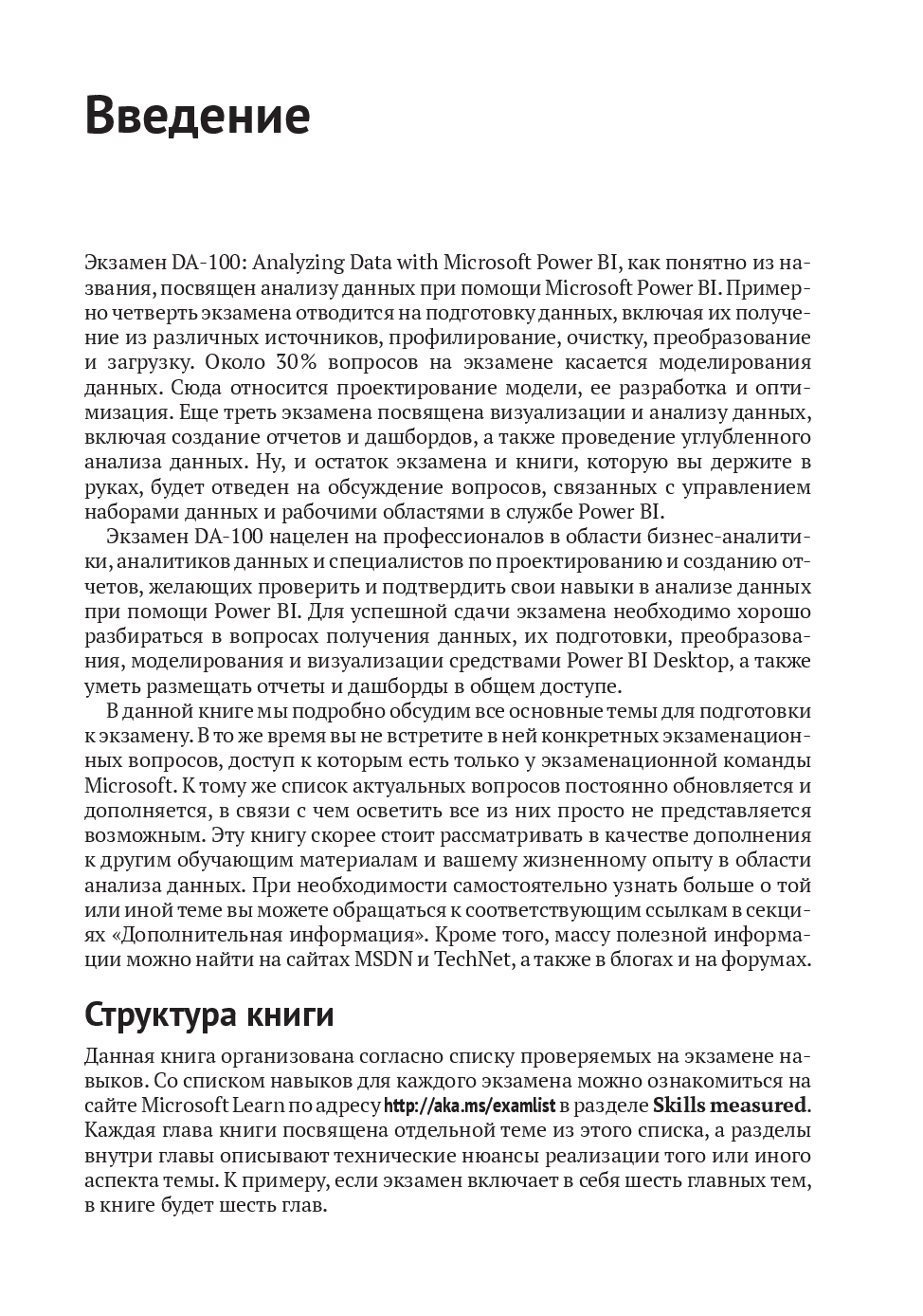 Введение

Экзамен DA-100: Analyzing Data with Microsoft Power BI, как понятно из названия, посвящен анализу данных при помощи Microsoft Power BI. Примерно четверть экзамена отводится на подготовку данных, включая их получение из различных источников, профилирование, очистку, преобразование и загрузку. Около 30% вопросов на экзамене касается моделирования данных. Сюда относится проектирование модели, ее разработка и оптимизация. Еще треть экзамена посвящена визуализации и анализу данных, включая создание отчетов и дашбордов, а также проведение углубленного анализа данных. Ну, и остаток экзамена и книги, которую вы держите в руках, будет отведен на обсуждение вопросов, связанных с управлением наборами данных и рабочими областями в службе Power BI.

Экзамен DA-100 нацелен на профессионалов в области бизнес-аналитики, аналитиков данных и специалистов по проектированию и созданию отчетов, желающих проверить и подтвердить свои навыки в анализе данных при помощи Power BI. Для успешной сдачи экзамена необходимо хорошо разбираться в вопросах получения данных, их подготовки, преобразования, моделирования и визуализации средствами Power BI Desktop, а также уметь размещать отчеты и дашборды в общем доступе.

В данной книге мы подробно обсудим все основные темы для подготовки к экзамену. В то же время вы не встретите в ней конкретных экзаменационных вопросов, доступ к которым есть только у экзаменационной команды Microsoft. К тому же список актуальных вопросов постоянно обновляется и дополняется, в связи с чем осветить все из них просто не представляется возможным. Эту книгу скорее стоит рассматривать в качестве дополнения к другим обучающим материалам и вашему жизненному опыту в области анализа данных. При необходимости самостоятельно узнать больше о той или иной теме вы можете обращаться к соответствующим ссылкам в секциях «Дополнительная информация». Кроме того, массу полезной информации можно найти на сайтах MSDN и TechNet, а также в блогах и на форумах.

Структура книги

Данная книга организована согласно списку проверяемых на экзамене навыков. Со списком навыков для каждого экзамена можно ознакомиться на сайте Microsoft Learn по адресу http://aka.ms/examlist в разделе Skills measured. Каждая глава книги посвящена отдельной теме из этого списка, а разделы внутри главы описывают технические нюансы реализации того или иного аспекта темы. К примеру, если экзамен включает в себя шесть главных тем, в книге будет шесть глав.